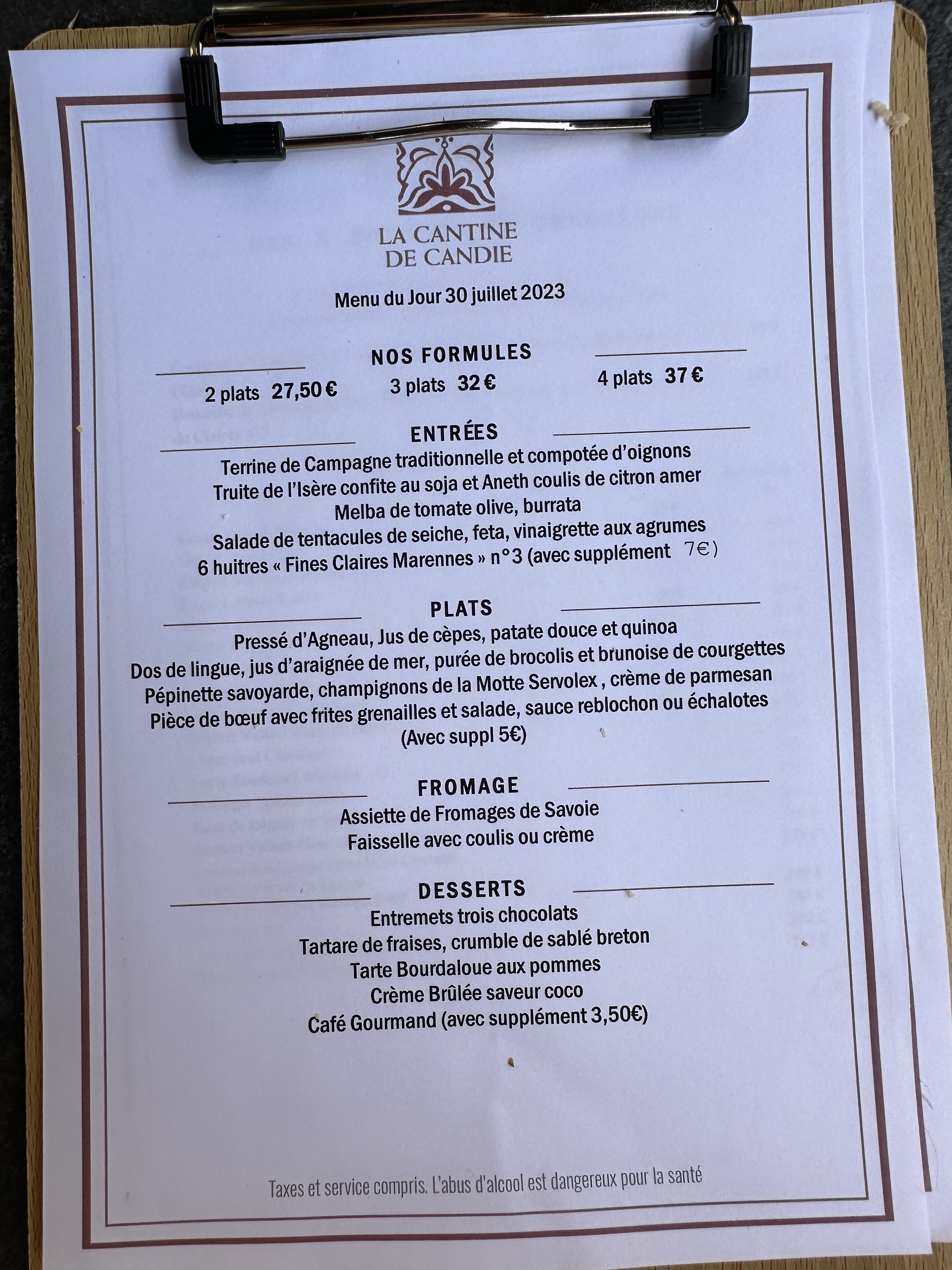 LA CANTINE
DE CANDIE

Menu du Jour 30 juillet 2023

NOS FORMULES

2 plats 27,50 €   3 plats 32 €   4 plats 37 €

ENTRÉES

Terrine de Campagne traditionnelle et compotée d'oignons
Truite de l'Isère confite au soja et Aneth coulis de citron amer
Melba de tomate olive, burrata
Salade de tentacules de seiche, feta, vinaigrette aux agrumes
6 huitres « Fines Claires Marennes » n°3 (avec supplément 7€)

PLATS

Pressé d'Agneau, Jus de cèpes, patate douce et quinoa
Dos de lingue, jus d'araignée de mer, purée de brocolis et brunoise de courgettes
Pépinette savoyarde, champignons de la Motte Servolex , crème de parmesan
Pièce de bœuf avec frites grenailles et salade, sauce reblochon ou échalotes
(Avec suppl 5€)

FROMAGE

Assiette de Fromages de Savoie
Faisselle avec coulis ou crème

DESSERTS

Entremets trois chocolats
Tartare de fraises, crumble de sablé breton
Tarte Bourdaloue aux pommes
Crème Brûlée saveur coco
Café Gourmand (avec supplément 3,50€)

Taxes et service compris. L'abus d'alcool est dangereux pour la santé